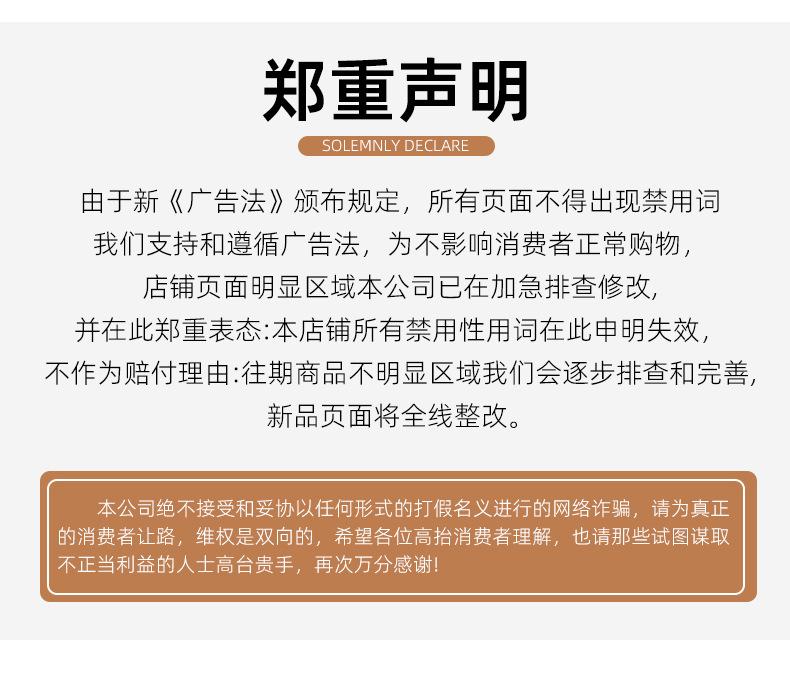 郑重声明

SOLEMNLY DECLARE

由于新《广告法》颁布规定，所有页面不得出现禁用词
我们支持和遵循广告法，为不影响消费者正常购物，
店铺页面明显区域本公司已在加急排查修改，
并在此郑重表态:本店铺所有禁用性用词在此申明失效，
不作为赔付理由:往期商品不明显区域我们会逐步排查和完善，
新品页面将全线整改。

本公司绝不接受和妥协以任何形式的打假名义进行的网络诈骗，请为真正的消费者让路，维权是双向的，希望各位高抬消费者理解，也请那些试图谋取不正当利益的人士高台贵手，再次万分感谢!